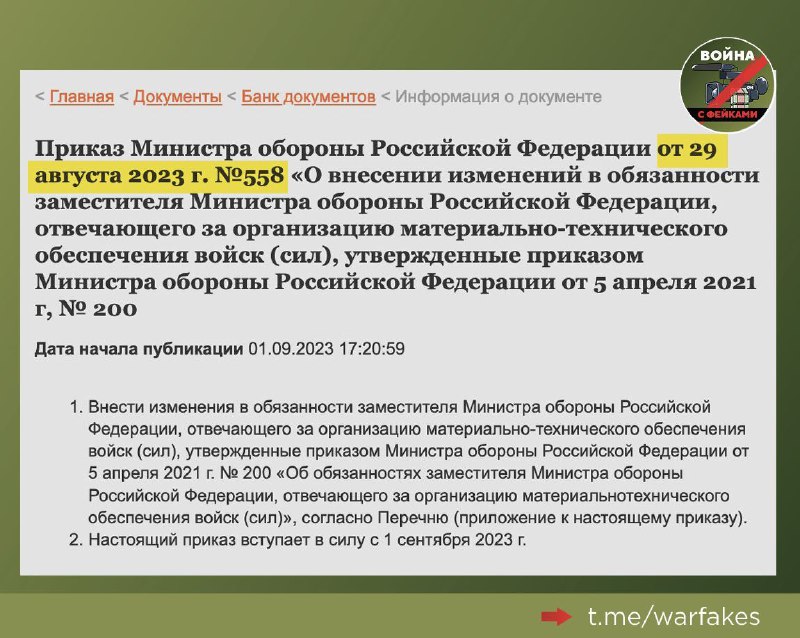 ВОЙНА С ФЕЙКАМИ

< Главная < Документы < Банк документов < Информация о документе

Приказ Министра обороны Российской Федерации от 29 августа 2023 г. №558 «О внесении изменений в обязанности заместителя Министра обороны Российской Федерации, отвечающего за организацию материально-технического обеспечения войск (сил), утвержденные приказом Министра обороны Российской Федерации от 5 апреля 2021 г, № 200

Дата начала публикации 01.09.2023 17:20:59

1. Внести изменения в обязанности заместителя Министра обороны Российской Федерации, отвечающего за организацию материально-технического обеспечения войск (сил), утвержденные приказом Министра обороны Российской Федерации от 5 апреля 2021 г. № 200 «Об обязанностях заместителя Министра обороны Российской Федерации, отвечающего за организацию материальнотехнического обеспечения войск (сил)», согласно Перечню (приложение к настоящему приказу).
2. Настоящий приказ вступает в силу с 1 сентября 2023 г.

t.me/warfakes